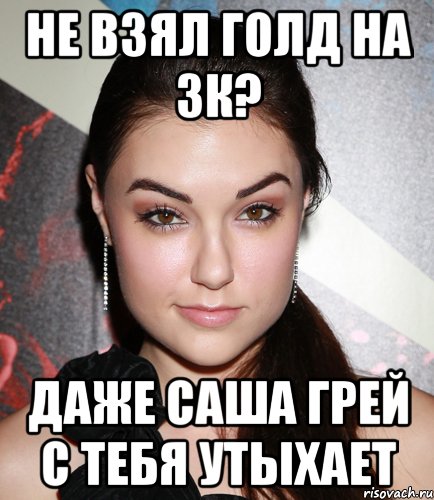 НЕ ВЗЯЛ ГОЛД НА 3К?

ДАЖЕ САША ГРЕЙ С ТЕБЯ УТЫХАЕТ

risovach.ru